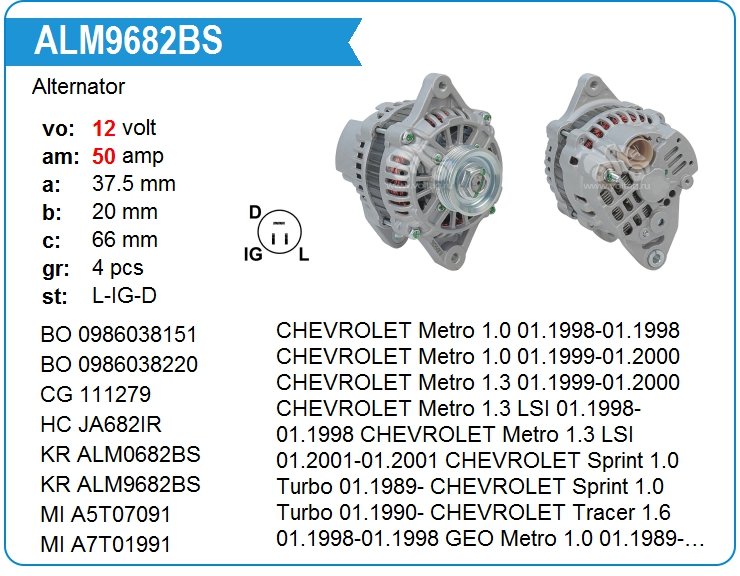 ALM9682BS

Alternator

vo: 12 volt
am: 50 amp
a: 37.5 mm
b: 20 mm
c: 66 mm
gr: 4 pcs
st: L-IG-D

D
IG L

BO 0986038151
BO 0986038220
CG 111279
HC JA682IR
KR ALM0682BS
KR ALM9682BS
MI A5T07091
MI A7T01991

CHEVROLET Metro 1.0 01.1998-01.1998 CHEVROLET Metro 1.0 01.1999-01.2000 CHEVROLET Metro 1.3 01.1999-01.2000 CHEVROLET Metro 1.3 LSI 01.1998-01.1998 CHEVROLET Metro 1.3 LSI 01.2001-01.2001 CHEVROLET Sprint 1.0 Turbo 01.1989- CHEVROLET Sprint 1.0 Turbo 01.1990- CHEVROLET Tracer 1.6 01.1998-01.1998 GEO Metro 1.0 01.1989-…